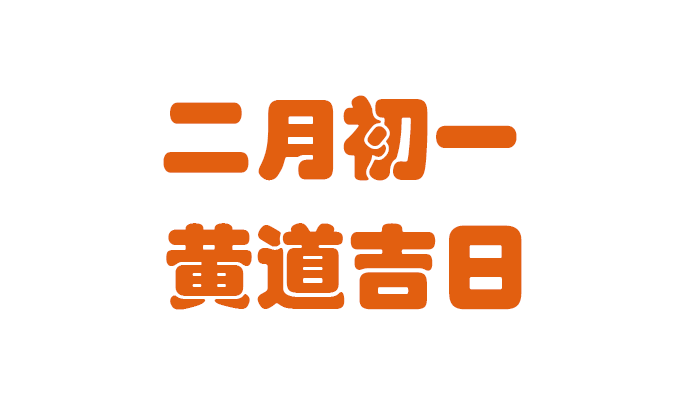 二月初一
黄道吉日